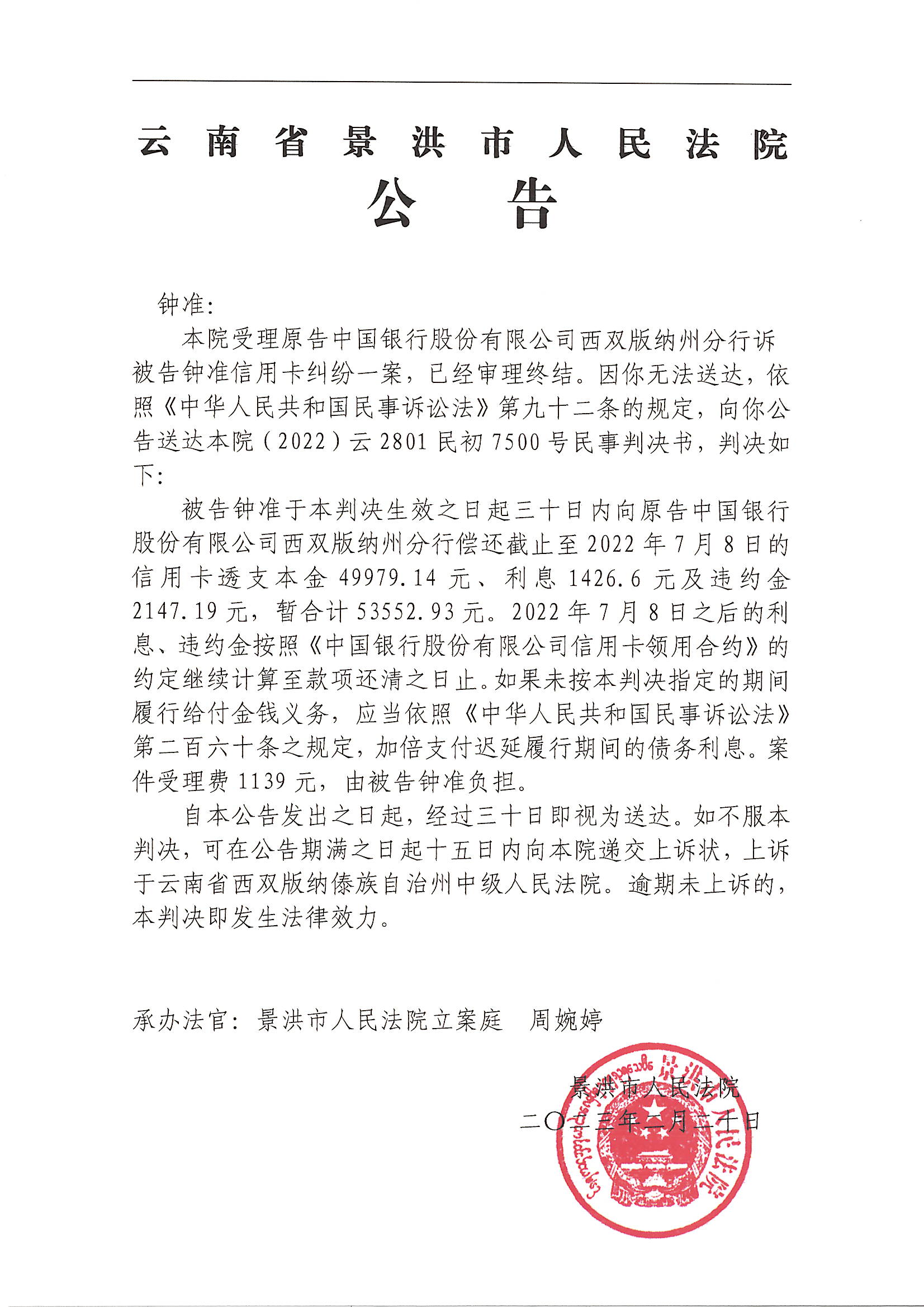 云南省景洪市人民法院
公告

钟准：

本院受理原告中国银行股份有限公司西双版纳州分行诉被告钟准信用卡纠纷一案，已经审理终结。因你无法送达，依照《中华人民共和国民事诉讼法》第九十二条的规定，向你公告送达本院（2022）云2801民初7500号民事判决书，判决如下：

被告钟准于本判决生效之日起三十日内向原告中国银行股份有限公司西双版纳州分行偿还截止至2022年7月8日的信用卡透支本金49979.14元、利息1426.6元及违约金2147.19元，暂合计53552.93元。2022年7月8日之后的利息、违约金按照《中国银行股份有限公司信用卡领用合约》的约定继续计算至款项还清之日止。如果未按本判决指定的期间履行给付金钱义务，应当依照《中华人民共和国民事诉讼法》第二百六十条之规定，加倍支付迟延履行期间的债务利息。案件受理费1139元，由被告钟准负担。

自本公告发出之日起，经过三十日即视为送达。如不服本判决，可在公告期满之日起十五日内向本院递交上诉状，上诉于云南省西双版纳傣族自治州中级人民法院。逾期未上诉的，本判决即发生法律效力。

承办法官：景洪市人民法院立案庭　周婉婷

景洪市人民法院
二〇二三年二月二十日

景洪市人民法院